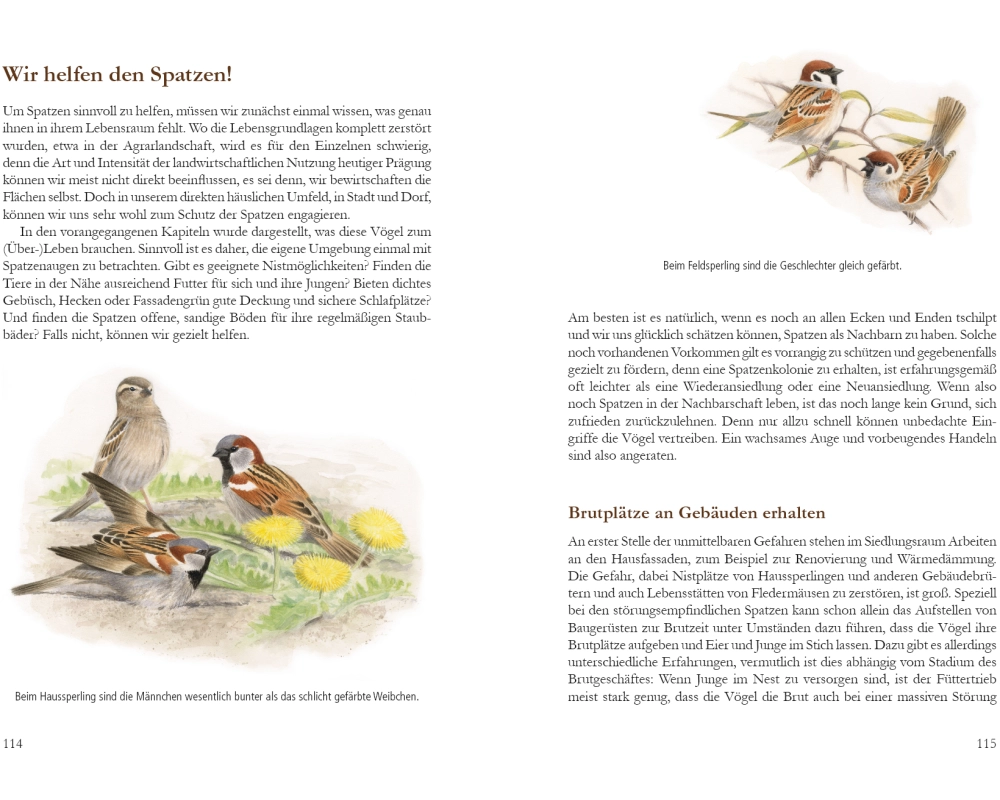 Wir helfen den Spatzen!

Um Spatzen sinnvoll zu helfen, müssen wir zunächst einmal wissen, was genau ihnen in ihrem Lebensraum fehlt. Wo die Lebensgrundlagen komplett zerstört wurden, etwa in der Agrarlandschaft, wird es für den Einzelnen schwierig, denn die Art und Intensität der landwirtschaftlichen Nutzung heutiger Prägung können wir meist nicht direkt beeinflussen, es sei denn, wir bewirtschaften die Flächen selbst. Doch in unserem direkten häuslichen Umfeld, in Stadt und Dorf, können wir uns sehr wohl zum Schutz der Spatzen engagieren.

In den vorangegangenen Kapiteln wurde dargestellt, was diese Vögel zum (Über-)Leben brauchen. Sinnvoll ist es daher, die eigene Umgebung einmal mit Spatzenaugen zu betrachten. Gibt es geeignete Nistmöglichkeiten? Finden die Tiere in der Nähe ausreichend Futter für sich und ihre Jungen? Bieten dichtes Gebüsch, Hecken oder Fassadengrün gute Deckung und sichere Schlafplätze? Und finden die Spatzen offene, sandige Böden für ihre regelmäßigen Staubbäder? Falls nicht, können wir gezielt helfen.

Beim Haussperling sind die Männchen wesentlich bunter als das schlicht gefärbte Weibchen.

114

Beim Feldsperling sind die Geschlechter gleich gefärbt.

Am besten ist es natürlich, wenn es noch an allen Ecken und Enden tschilpt und wir uns glücklich schätzen können, Spatzen als Nachbarn zu haben. Solche noch vorhandenen Vorkommen gilt es vorrangig zu schützen und gegebenenfalls gezielt zu fördern, denn eine Spatzenkolonie zu erhalten, ist erfahrungsgemäß oft leichter als eine Wiederansiedlung oder eine Neuansiedlung. Wenn also noch Spatzen in der Nachbarschaft leben, ist das noch lange kein Grund, sich zufrieden zurückzulehnen. Denn nur allzu schnell können unbedachte Eingriffe die Vögel vertreiben. Ein wachsames Auge und vorbeugendes Handeln sind also angeraten.

Brutplätze an Gebäuden erhalten

An erster Stelle der unmittelbaren Gefahren stehen im Siedlungsraum Arbeiten an den Hausfassaden, zum Beispiel zur Renovierung und Wärmedämmung. Die Gefahr, dabei Nistplätze von Haussperlingen und anderen Gebäudebrütern und auch Lebensstätten von Fledermäusen zu zerstören, ist groß. Speziell bei den störungsempfindlichen Spatzen kann schon allein das Aufstellen von Baugerüsten zur Brutzeit unter Umständen dazu führen, dass die Vögel ihre Brutplätze aufgeben und Eier und Junge im Stich lassen. Dazu gibt es allerdings unterschiedliche Erfahrungen, vermutlich ist dies abhängig vom Stadium des Brutgeschäftes: Wenn Junge im Nest zu versorgen sind, ist der Füttertrieb meist stark genug, dass die Vögel die Brut auch bei einer massiven Störung

115